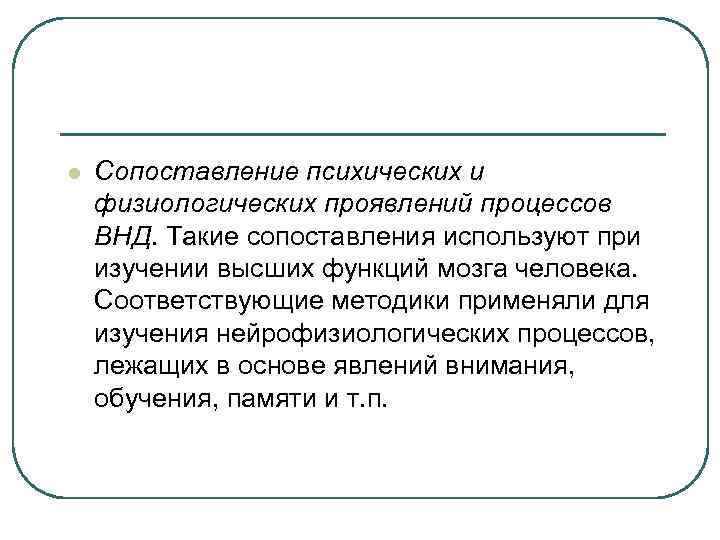 • Сопоставление психических и физиологических проявлений процессов ВНД. Такие сопоставления используют при изучении высших функций мозга человека. Соответствующие методики применяли для изучения нейрофизиологических процессов, лежащих в основе явлений внимания, обучения, памяти и т.п.